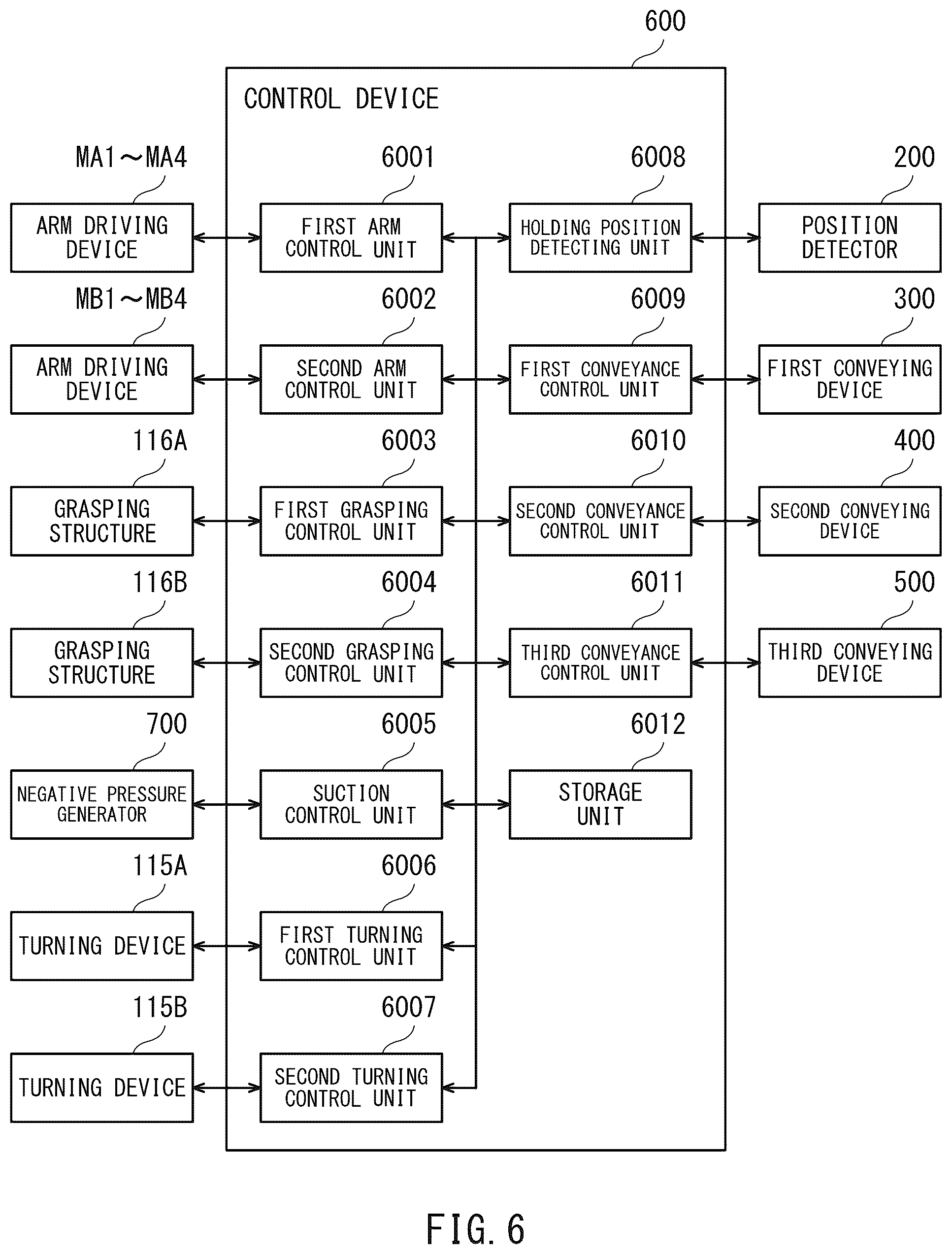 600

CONTROL DEVICE

MA1～MA4

ARM DRIVING DEVICE

6001

FIRST ARM CONTROL UNIT

6008

HOLDING POSITION DETECTING UNIT

200

POSITION DETECTOR

MB1～MB4

ARM DRIVING DEVICE

6002

SECOND ARM CONTROL UNIT

6009

FIRST CONVEYANCE CONTROL UNIT

300

FIRST CONVEYING DEVICE

116A

GRASPING STRUCTURE

6003

FIRST GRASPING CONTROL UNIT

6010

SECOND CONVEYANCE CONTROL UNIT

400

SECOND CONVEYING DEVICE

116B

GRASPING STRUCTURE

6004

SECOND GRASPING CONTROL UNIT

6011

THIRD CONVEYANCE CONTROL UNIT

500

THIRD CONVEYING DEVICE

700

NEGATIVE PRESSURE GENERATOR

6005

SUCTION CONTROL UNIT

6012

STORAGE UNIT

115A

TURNING DEVICE

6006

FIRST TURNING CONTROL UNIT

115B

TURNING DEVICE

6007

SECOND TURNING CONTROL UNIT

FIG. 6